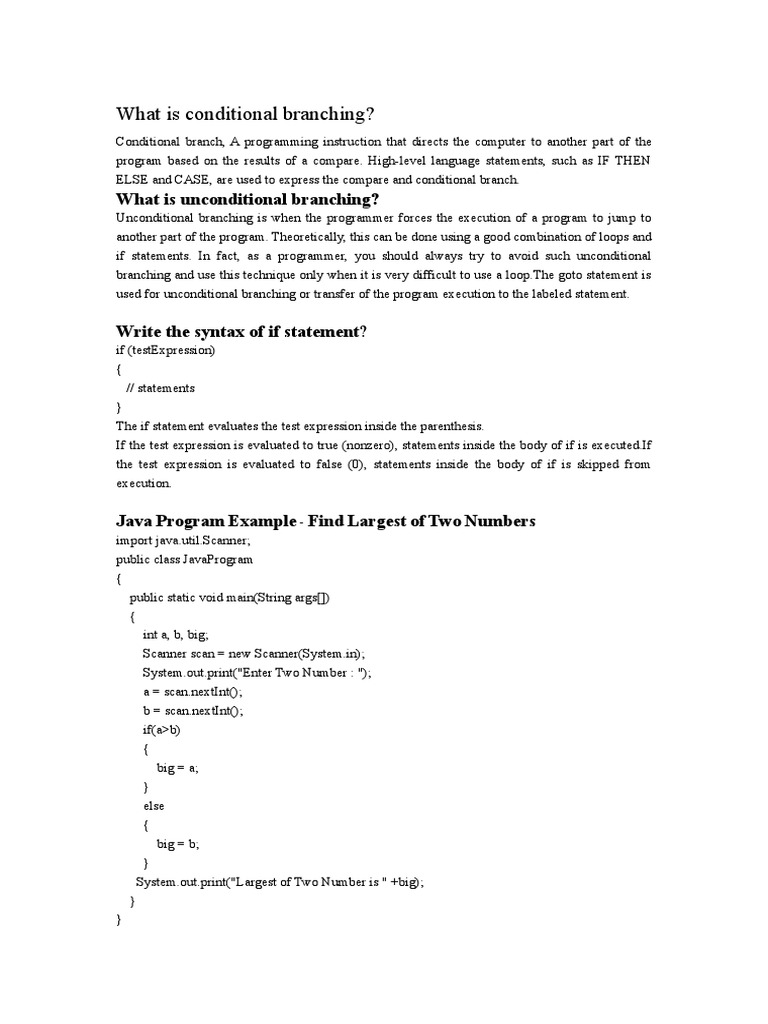 What is conditional branching?

Conditional branch, A programming instruction that directs the computer to another part of the program based on the results of a compare. High-level language statements, such as IF THEN ELSE and CASE, are used to express the compare and conditional branch.

What is unconditional branching?

Unconditional branching is when the programmer forces the execution of a program to jump to another part of the program. Theoretically, this can be done using a good combination of loops and if statements. In fact, as a programmer, you should always try to avoid such unconditional branching and use this technique only when it is very difficult to use a loop.The goto statement is used for unconditional branching or transfer of the program execution to the labeled statement.

Write the syntax of if statement?

if (testExpression)
{
// statements
}
The if statement evaluates the test expression inside the parenthesis.
If the test expression is evaluated to true (nonzero), statements inside the body of if is executed.If the test expression is evaluated to false (0), statements inside the body of if is skipped from execution.

Java Program Example - Find Largest of Two Numbers

import java.util.Scanner;
public class JavaProgram
{
public static void main(String args[])
{
int a, b, big;
Scanner scan = new Scanner(System.in);
System.out.print("Enter Two Number : ");
a = scan.nextInt();
b = scan.nextInt();
if(a>b)
{
big = a;
}
else
{
big = b;
}
System.out.print("Largest of Two Number is " +big);
}
}